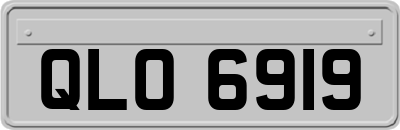 QLO 6919